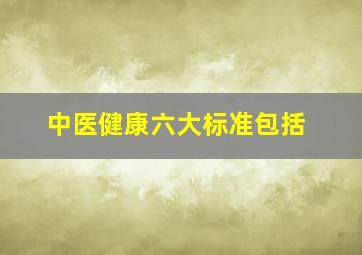 中医健康六大标准包括